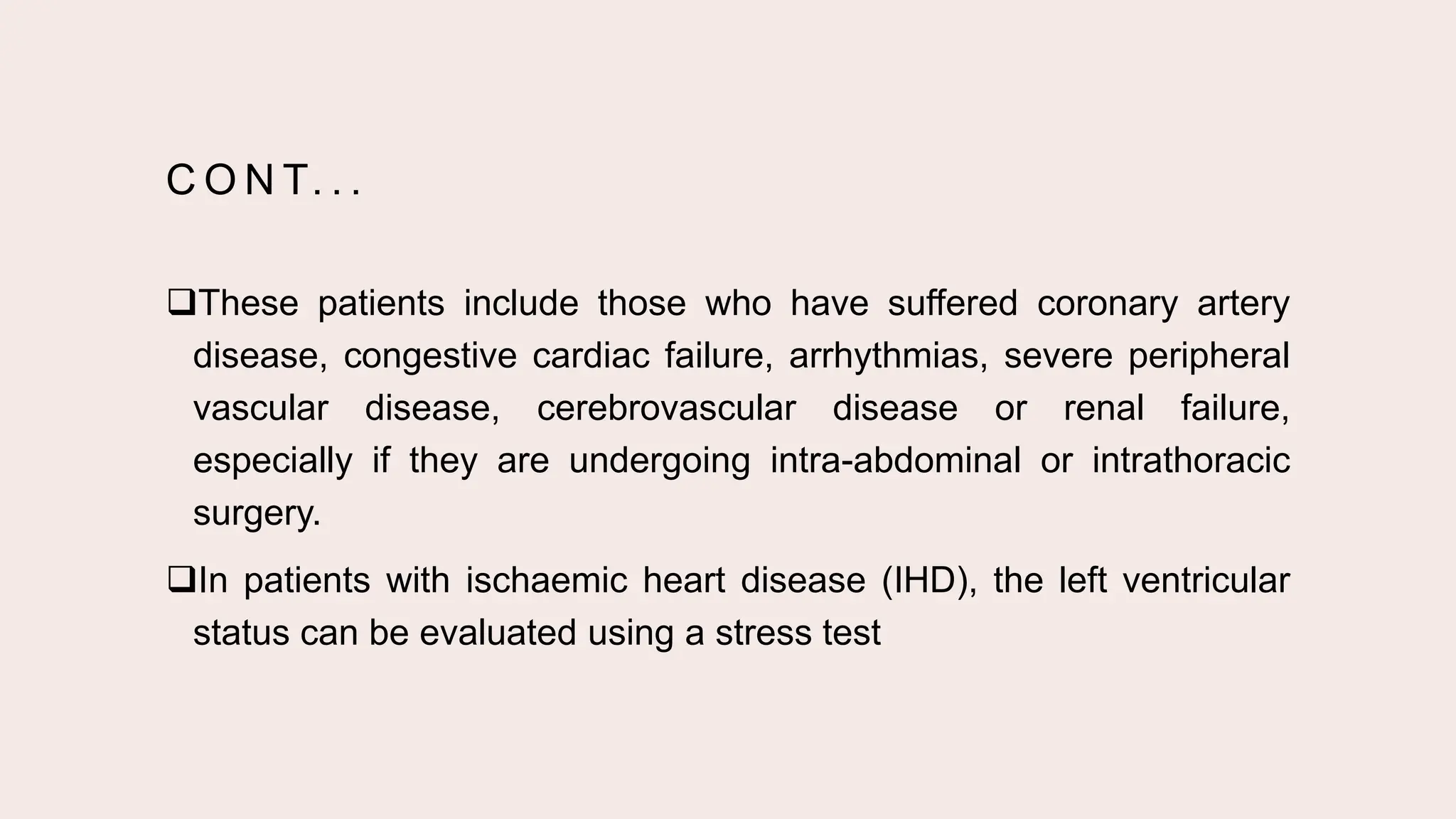 CONT...

❑These patients include those who have suffered coronary artery disease, congestive cardiac failure, arrhythmias, severe peripheral vascular disease, cerebrovascular disease or renal failure, especially if they are undergoing intra-abdominal or intrathoracic surgery.

❑In patients with ischaemic heart disease (IHD), the left ventricular status can be evaluated using a stress test